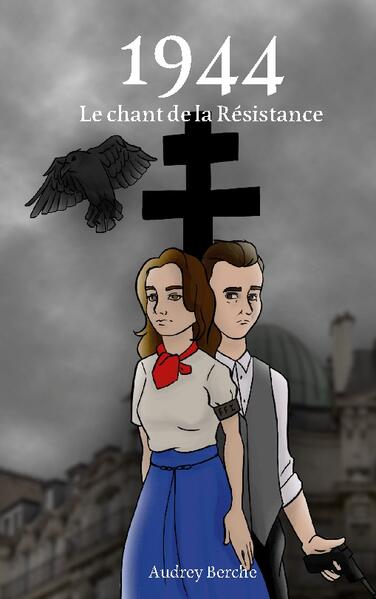 1944
Le chant de la Résistance

FFI

Audrey Berche